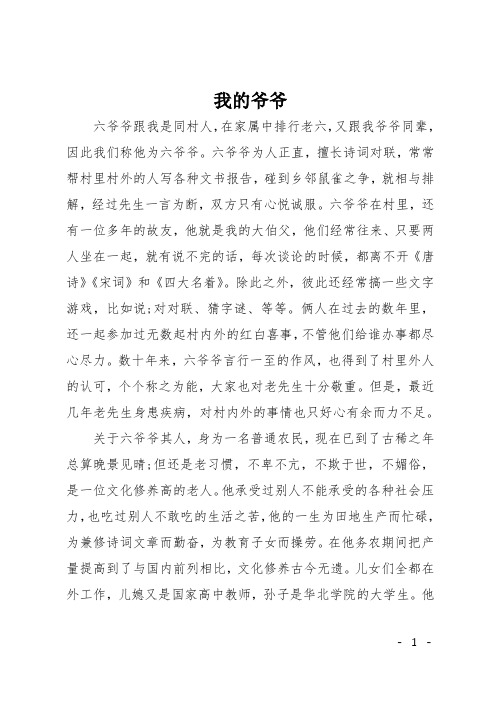 我的爷爷

六爷爷跟我是同村人，在家属中排行老六，又跟我爷爷同辈，因此我们称他为六爷爷。六爷爷为人正直，擅长诗词对联，常常帮村里村外的人写各种文书报告，碰到乡邻鼠雀之争，就相与排解，经过先生一言为断，双方只有心悦诚服。六爷爷在村里，还有一位多年的故友，他就是我的大伯父，他们经常往来、只要两人坐在一起，就有说不完的话，每次谈论的时候，都离不开《唐诗》《宋词》和《四大名着》。除此之外，彼此还经常搞一些文字游戏，比如说;对对联、猜字谜、等等。俩人在过去的数年里，还一起参加过无数起村内外的红白喜事，不管他们给谁办事都尽心尽力。数十年来，六爷爷言行一至的作风，也得到了村里外人的认可，个个称之为能，大家也对老先生十分敬重。但是，最近几年老先生身患疾病，对村内外的事情也只好心有余而力不足。

关于六爷爷其人，身为一名普通农民，现在已到了古稀之年总算晚景见晴;但还是老习惯，不卑不亢，不欺于世，不媚俗，是一位文化修养高的老人。他承受过别人不能承受的各种社会压力，也吃过别人不敢吃的生活之苦，他的一生为田地生产而忙碌，为兼修诗词文章而勤奋，为教育子女而操劳。在他务农期间把产量提高到了与国内前列相比，文化修养古今无遗。儿女们全都在外工作，儿媳又是国家高中教师，孙子是华北学院的大学生。他

- 1 -